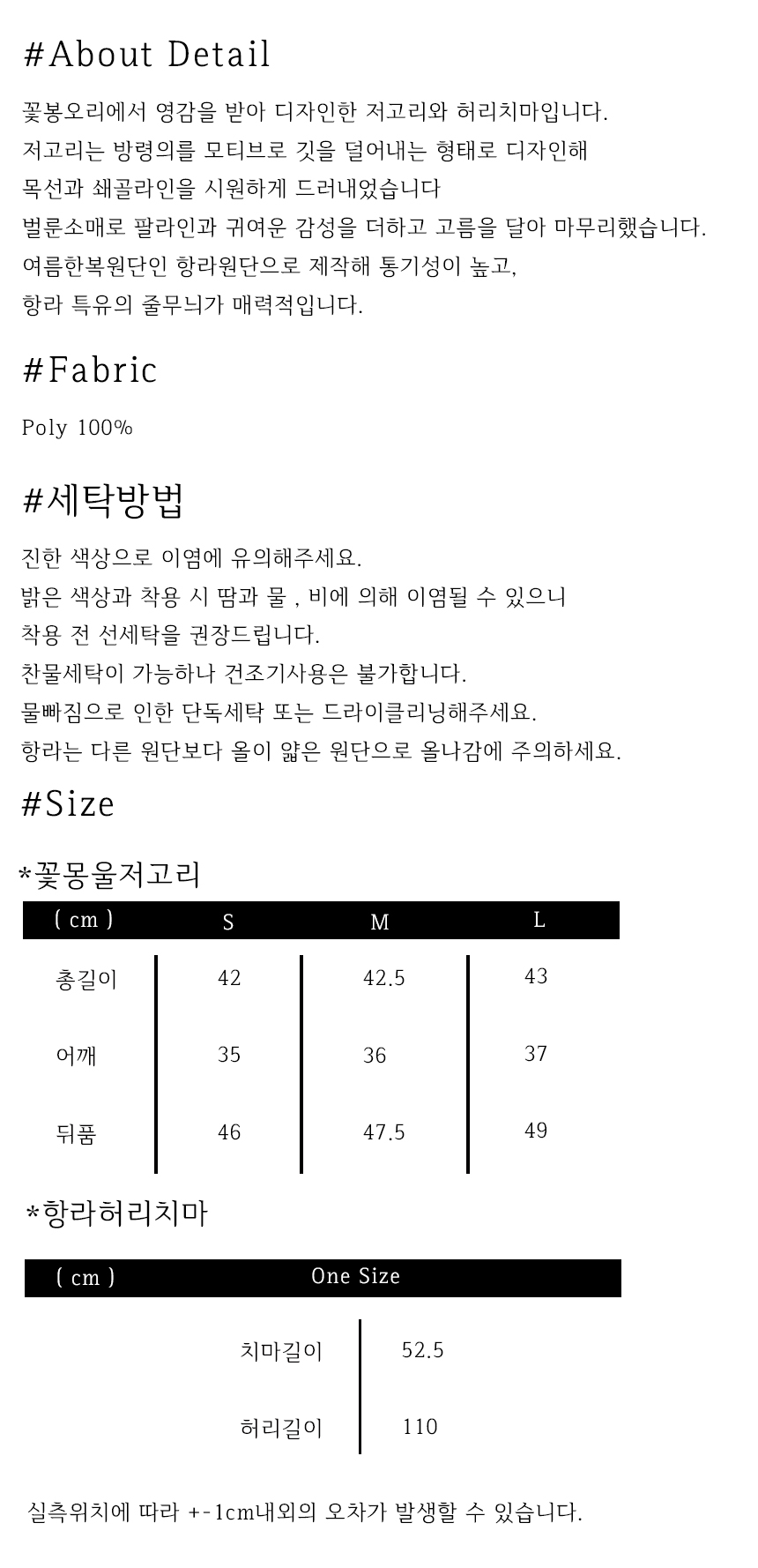 #About Detail

꽃봉오리에서 영감을 받아 디자인한 저고리와 허리치마입니다.
저고리는 방령의를 모티브로 깃을 덜어내는 형태로 디자인해
목선과 쇄골라인을 시원하게 드러내었습니다
벌룬소매로 팔라인과 귀여운 감성을 더하고 고름을 달아 마무리했습니다.
여름한복원단인 항라원단으로 제작해 통기성이 높고,
항라 특유의 줄무늬가 매력적입니다.

#Fabric

Poly 100%

#세탁방법

진한 색상으로 이염에 유의해주세요.
밝은 색상과 착용 시 땀과 물 , 비에 의해 이염될 수 있으니
착용 전 선세탁을 권장드립니다.
찬물세탁이 가능하나 건조기사용은 불가합니다.
물빠짐으로 인한 단독세탁 또는 드라이클리닝해주세요.
항라는 다른 원단보다 올이 얇은 원단으로 올나감에 주의하세요.

#Size

*꽃몽울저고리

| ( cm ) | S | M | L |
|---|---|---|---|
| 총길이 | 42 | 42.5 | 43 |
| 어깨 | 35 | 36 | 37 |
| 뒤품 | 46 | 47.5 | 49 |

*항라허리치마

| ( cm ) | One Size |
|---|---|
| 치마길이 | 52.5 |
| 허리길이 | 110 |

실측위치에 따라 +-1cm내외의 오차가 발생할 수 있습니다.